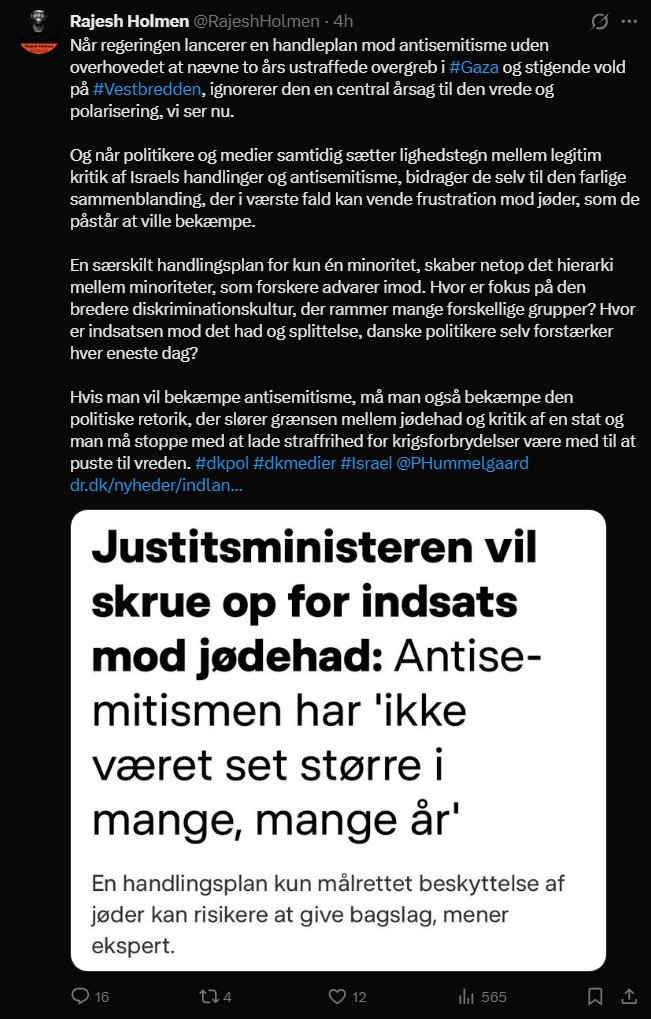 Rajesh Holmen @RajeshHolmen · 4h

Når regeringen lancerer en handleplan mod antisemitisme uden overhovedet at nævne to års ustraffede overgreb i #Gaza og stigende vold på #Vestbredden, ignorerer den en central årsag til den vrede og polarisering, vi ser nu.

Og når politikere og medier samtidig sætter lighedstegn mellem legitim kritik af Israels handlinger og antisemitisme, bidrager de selv til den farlige sammenblanding, der i værste fald kan vende frustration mod jøder, som de påstår at ville bekæmpe.

En særskilt handlingsplan for kun én minoritet, skaber netop det hierarki mellem minoriteter, som forskere advarer imod. Hvor er fokus på den bredere diskriminationskultur, der rammer mange forskellige grupper? Hvor er indsatsen mod det had og splittelse, danske politikere selv forstærker hver eneste dag?

Hvis man vil bekæmpe antisemitisme, må man også bekæmpe den politiske retorik, der slører grænsen mellem jødehad og kritik af en stat og man må stoppe med at lade straffrihed for krigsforbrydelser være med til at puste til vreden. #dkpol #dkmedier #Israel @PHummelgaard dr.dk/nyheder/indlan...

Justitsministeren vil skrue op for indsats mod jødehad: Antisemitismen har 'ikke været set større i mange, mange år'

En handlingsplan kun målrettet beskyttelse af jøder kan risikere at give bagslag, mener ekspert.

16 4 12 565